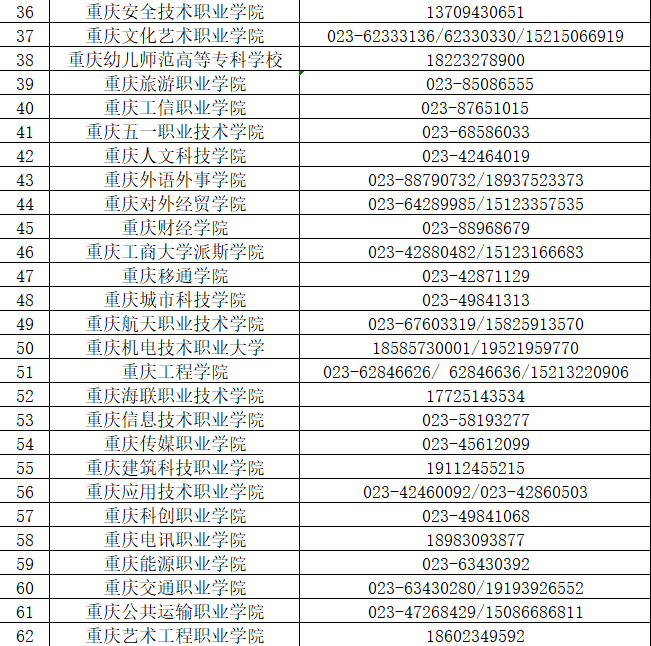 | 36 | 重庆安全技术职业学院 | 13709430651 |
|---|---|---|
| 37 | 重庆文化艺术职业学院 | 023-62333136/62330330/15215066919 |
| 38 | 重庆幼儿师范高等专科学校 | 18223278900 |
| 39 | 重庆旅游职业学院 | 023-85086555 |
| 40 | 重庆工信职业学院 | 023-87651015 |
| 41 | 重庆五一职业技术学院 | 023-68586033 |
| 42 | 重庆人文科技学院 | 023-42464019 |
| 43 | 重庆外语外事学院 | 023-88790732/18937523373 |
| 44 | 重庆对外经贸学院 | 023-64289985/15123357535 |
| 45 | 重庆财经学院 | 023-88968679 |
| 46 | 重庆工商大学派斯学院 | 023-42880482/15123166683 |
| 47 | 重庆移通学院 | 023-42871129 |
| 48 | 重庆城市科技学院 | 023-49841313 |
| 49 | 重庆航天职业技术学院 | 023-67603319/15825913570 |
| 50 | 重庆机电技术职业大学 | 18585730001/19521959770 |
| 51 | 重庆工程学院 | 023-62846626/ 62846636/15213220906 |
| 52 | 重庆海联职业技术学院 | 17725143534 |
| 53 | 重庆信息技术职业学院 | 023-58193277 |
| 54 | 重庆传媒职业学院 | 023-45612099 |
| 55 | 重庆建筑科技职业学院 | 19112455215 |
| 56 | 重庆应用技术职业学院 | 023-42460092/023-42860503 |
| 57 | 重庆科创职业学院 | 023-49841068 |
| 58 | 重庆电讯职业学院 | 18983093877 |
| 59 | 重庆能源职业学院 | 023-63430392 |
| 60 | 重庆交通职业学院 | 023-63430280/19193926552 |
| 61 | 重庆公共运输职业学院 | 023-47268429/15086686811 |
| 62 | 重庆艺术工程职业学院 | 18602349592 |